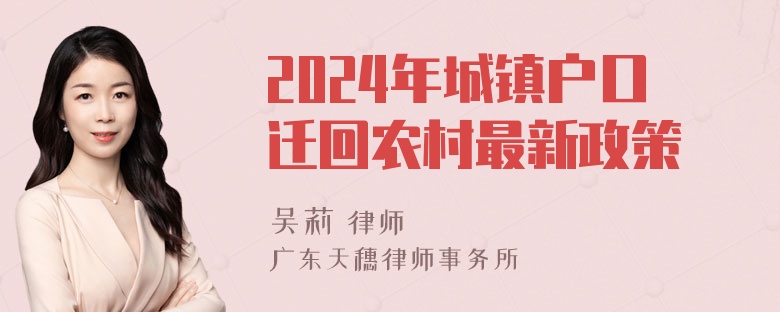 2024年城镇户口迁回农村最新政策

吴莉 律师
广东天穗律师事务所